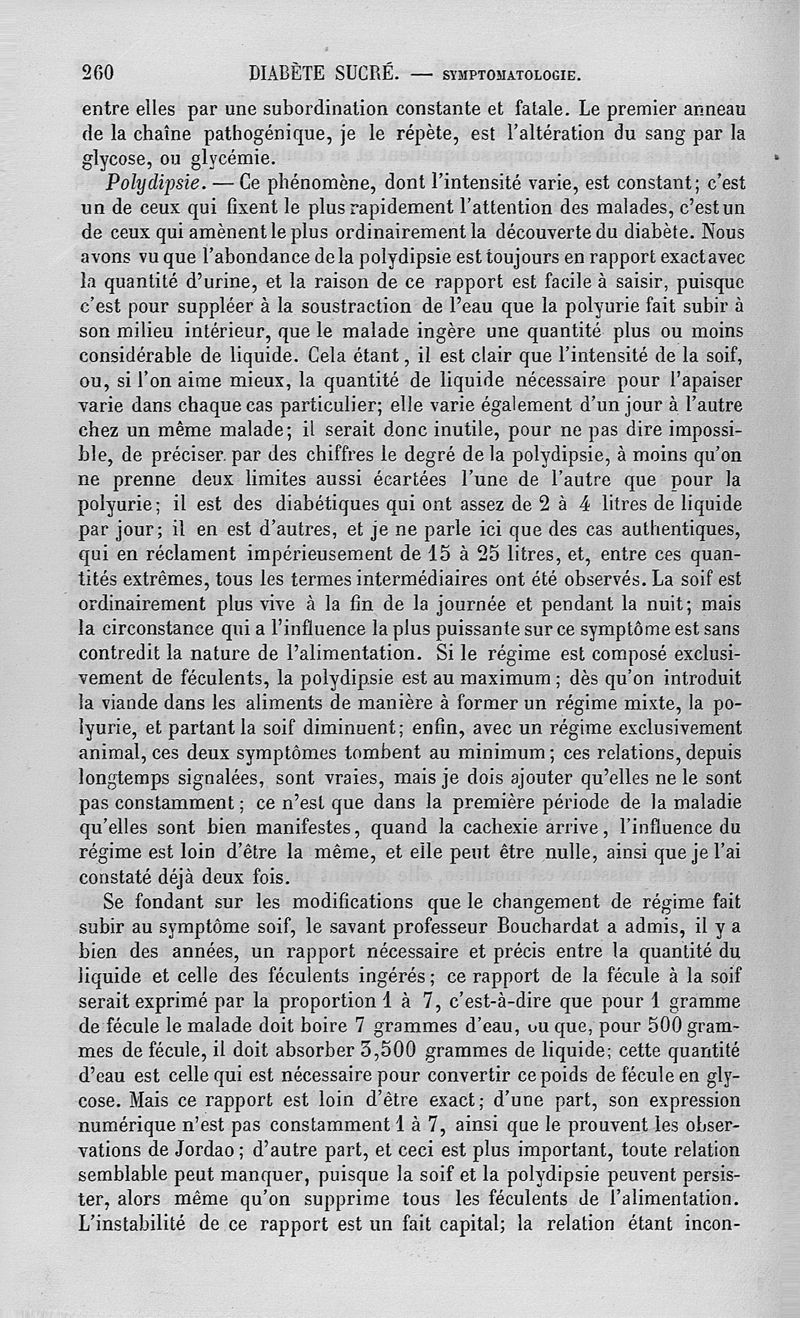 260 DIABÈTE SUCRÉ. — SYMPTOMATOLOGIE.

entre elles par une subordination constante et fatale. Le premier anneau de la chaîne pathogénique, je le répète, est l'altération du sang par la glycose, ou glycémie.

Polydipsie. — Ce phénomène, dont l'intensité varie, est constant; c'est un de ceux qui fixent le plus rapidement l'attention des malades, c'est un de ceux qui amènent le plus ordinairement la découverte du diabète. Nous avons vu que l'abondance de la polydipsie est toujours en rapport exact avec la quantité d'urine, et la raison de ce rapport est facile à saisir, puisque c'est pour suppléer à la soustraction de l'eau que la polyurie fait subir à son milieu intérieur, que le malade ingère une quantité plus ou moins considérable de liquide. Cela étant, il est clair que l'intensité de la soif, ou, si l'on aime mieux, la quantité de liquide nécessaire pour l'apaiser varie dans chaque cas particulier; elle varie également d'un jour à l'autre chez un même malade; il serait donc inutile, pour ne pas dire impossible, de préciser par des chiffres le degré de la polydipsie, à moins qu'on ne prenne deux limites aussi écartées l'une de l'autre que pour la polyurie; il est des diabétiques qui ont assez de 2 à 4 litres de liquide par jour; il en est d'autres, et je ne parle ici que des cas authentiques, qui en réclament impérieusement de 15 à 25 litres, et, entre ces quantités extrêmes, tous les termes intermédiaires ont été observés. La soif est ordinairement plus vive à la fin de la journée et pendant la nuit; mais la circonstance qui a l'influence la plus puissante sur ce symptôme est sans contredit la nature de l'alimentation. Si le régime est composé exclusivement de féculents, la polydipsie est au maximum; dès qu'on introduit la viande dans les aliments de manière à former un régime mixte, la polyurie, et partant la soif diminuent; enfin, avec un régime exclusivement animal, ces deux symptômes tombent au minimum; ces relations, depuis longtemps signalées, sont vraies, mais je dois ajouter qu'elles ne le sont pas constamment; ce n'est que dans la première période de la maladie qu'elles sont bien manifestes, quand la cachexie arrive, l'influence du régime est loin d'être la même, et elle peut être nulle, ainsi que je l'ai constaté déjà deux fois.

Se fondant sur les modifications que le changement de régime fait subir au symptôme soif, le savant professeur Bouchardat a admis, il y a bien des années, un rapport nécessaire et précis entre la quantité du liquide et celle des féculents ingérés; ce rapport de la fécule à la soif serait exprimé par la proportion 1 à 7, c'est-à-dire que pour 1 gramme de fécule le malade doit boire 7 grammes d'eau, ou que, pour 500 grammes de fécule, il doit absorber 3,500 grammes de liquide; cette quantité d'eau est celle qui est nécessaire pour convertir ce poids de fécule en glycose. Mais ce rapport est loin d'être exact; d'une part, son expression numérique n'est pas constamment 1 à 7, ainsi que le prouvent les observations de Jordao; d'autre part, et ceci est plus important, toute relation semblable peut manquer, puisque la soif et la polydipsie peuvent persister, alors même qu'on supprime tous les féculents de l'alimentation. L'instabilité de ce rapport est un fait capital; la relation étant incon-